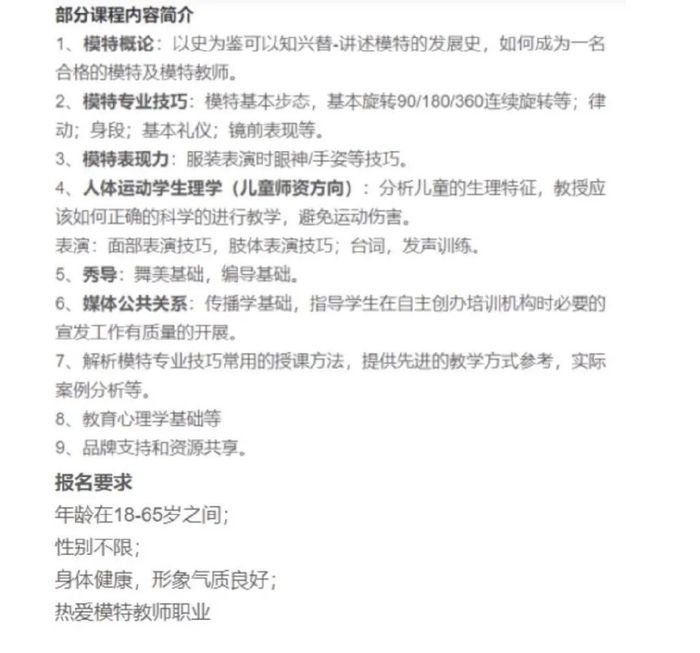 部分课程内容简介

1、模特概论：以史为鉴可以知兴替-讲述模特的发展史，如何成为一名合格的模特及模特教师。

2、模特专业技巧：模特基本步态，基本旋转90/180/360连续旋转等；律动；身段；基本礼仪；镜前表现等。

3、模特表现力：服装表演时眼神/手姿等技巧。

4、人体运动学生理学（儿童师资方向）：分析儿童的生理特征，教授应该如何正确的科学的进行教学，避免运动伤害。

表演：面部表演技巧，肢体表演技巧；台词，发声训练。

5、秀导：舞美基础，编导基础。

6、媒体公共关系：传播学基础，指导学生在自主创办培训机构时必要的宣发工作有质量的开展。

7、解析模特专业技巧常用的授课方法，提供先进的教学方式参考，实际案例分析等。

8、教育心理学基础等

9、品牌支持和资源共享。

报名要求

年龄在18-65岁之间；

性别不限；

身体健康，形象气质良好；

热爱模特教师职业